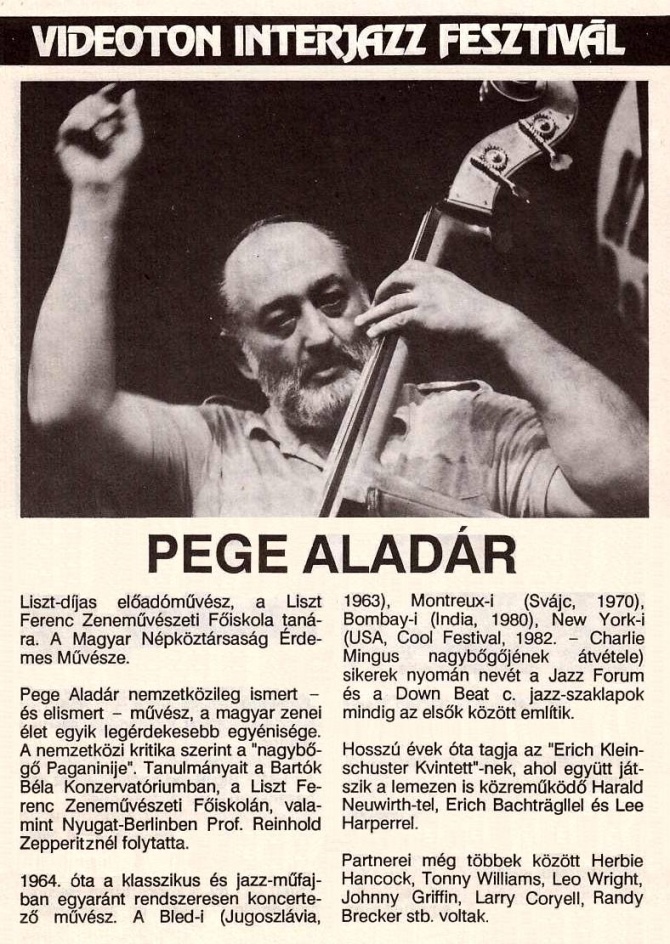 VIDEOTON INTERJAZZ FESZTIVÁL

PEGE ALADÁR

Liszt-díjas előadóművész, a Liszt Ferenc Zeneművészeti Főiskola tanára. A Magyar Népköztársaság Érdemes Művésze.

Pege Aladár nemzetközileg ismert – és elismert – művész, a magyar zenei élet egyik legérdekesebb egyénisége. A nemzetközi kritika szerint a "nagybőgő Paganinije". Tanulmányait a Bartók Béla Konzervatóriumban, a Liszt Ferenc Zeneművészeti Főiskolán, valamint Nyugat-Berlinben Prof. Reinhold Zepperitznél folytatta.

1964. óta a klasszikus és jazz-műfajban egyaránt rendszeresen koncertező művész. A Bled-i (Jugoszlávia, 1963), Montreux-i (Svájc, 1970), Bombay-i (India, 1980), New York-i (USA, Cool Festival, 1982. – Charlie Mingus nagybőgőjének átvétele) sikerek nyomán nevét a Jazz Forum és a Down Beat c. jazz-szaklapok mindig az elsők között említik.

Hosszú évek óta tagja az "Erich Kleinschuster Kvintett"-nek, ahol együtt játszik a lemezen is közreműködő Harald Neuwirth-tel, Erich Bachträgllel és Lee Harperrel.

Partnerei még többek között Herbie Hancock, Tonny Williams, Leo Wright, Johnny Griffin, Larry Coryell, Randy Brecker stb. voltak.